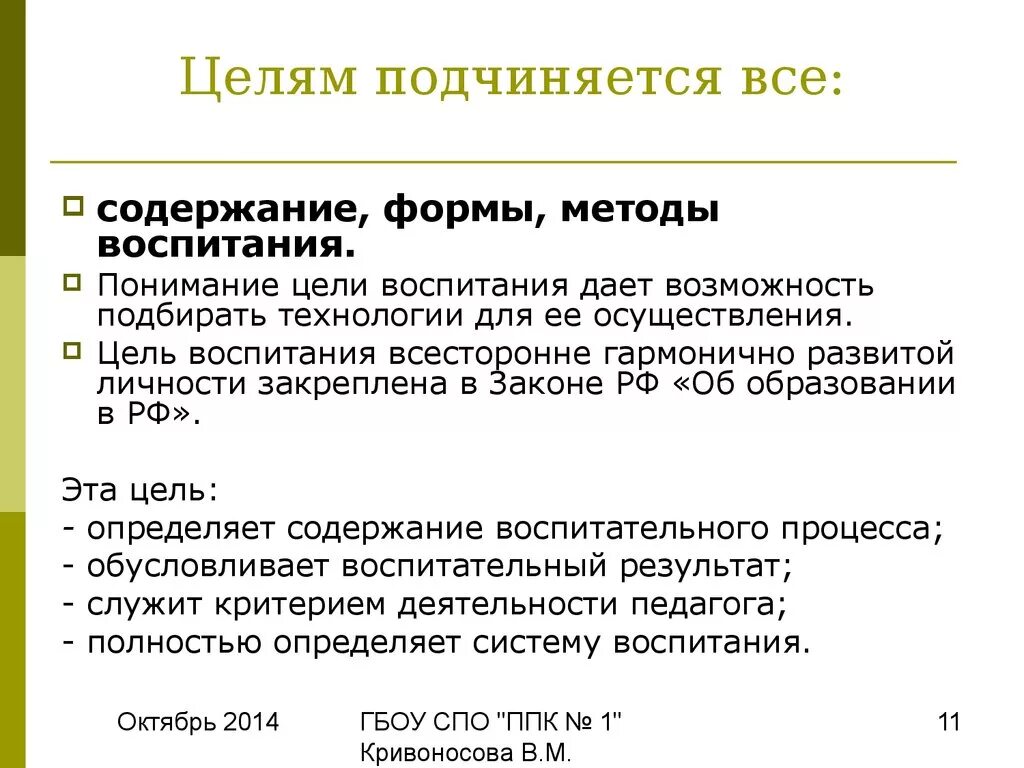 Целям подчиняется все:

содержание, формы, методы воспитания.

Понимание цели воспитания дает возможность подбирать технологии для ее осуществления.

Цель воспитания всесторонне гармонично развитой личности закреплена в Законе РФ «Об образовании в РФ».

Эта цель:
- определяет содержание воспитательного процесса;
- обусловливает воспитательный результат;
- служит критерием деятельности педагога;
- полностью определяет систему воспитания.

Октябрь 2014

ГБОУ СПО "ППК № 1" Кривоносова В.М.

11